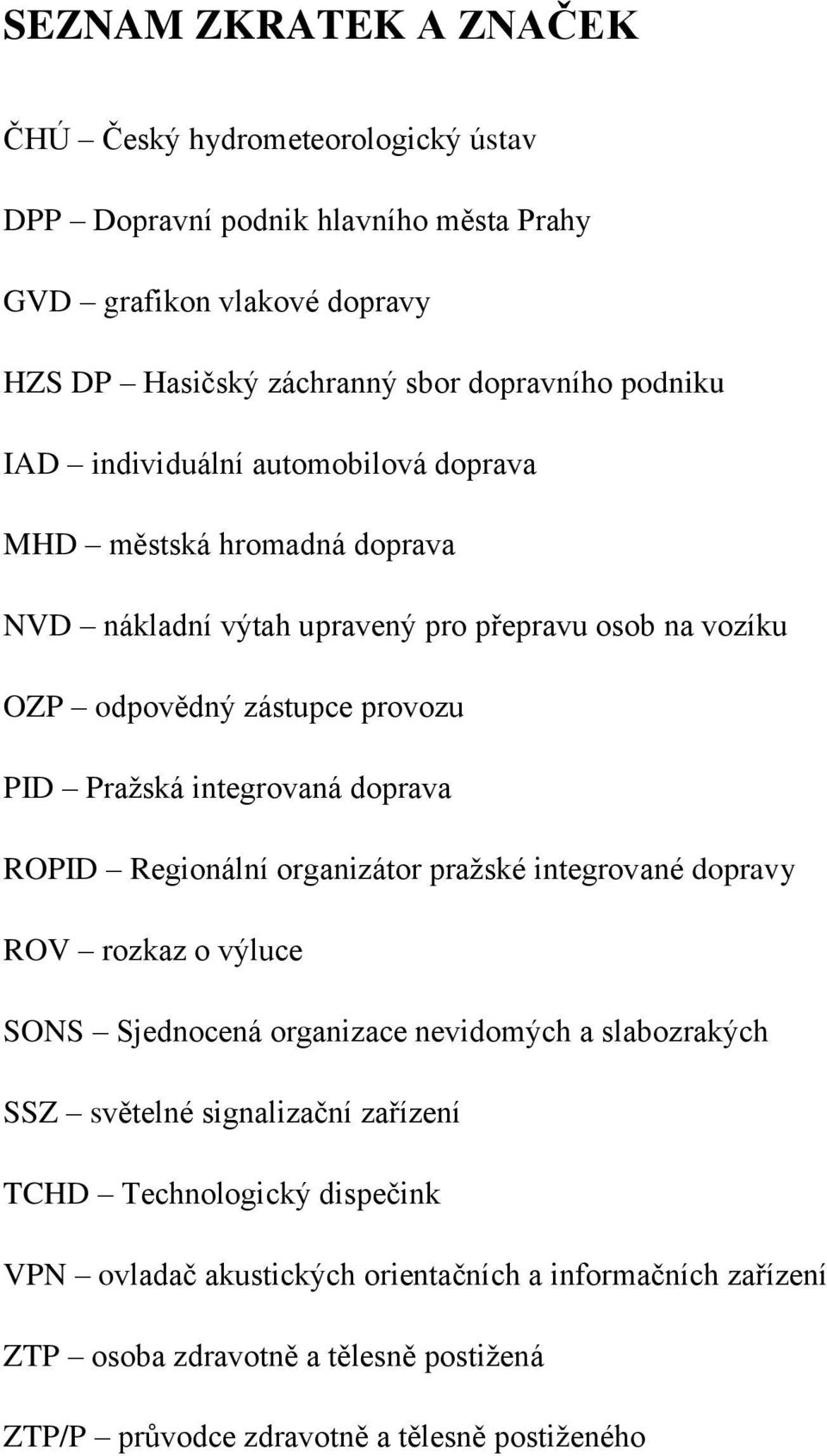 SEZNAM ZKRATEK A ZNAČEK

ČHÚ – Český hydrometeorologický ústav

DPP – Dopravní podnik hlavního města Prahy

GVD – grafikon vlakové dopravy

HZS DP – Hasičský záchranný sbor dopravního podniku

IAD – individuální automobilová doprava

MHD – městská hromadná doprava

NVD – nákladní výtah upravený pro přepravu osob na vozíku

OZP – odpovědný zástupce provozu

PID – Pražská integrovaná doprava

ROPID – Regionální organizátor pražské integrované dopravy

ROV – rozkaz o výluce

SONS – Sjednocená organizace nevidomých a slabozrakých

SSZ – světelné signalizační zařízení

TCHD – Technologický dispečink

VPN – ovladač akustických orientačních a informačních zařízení

ZTP – osoba zdravotně a tělesně postižená

ZTP/P – průvodce zdravotně a tělesně postiženého